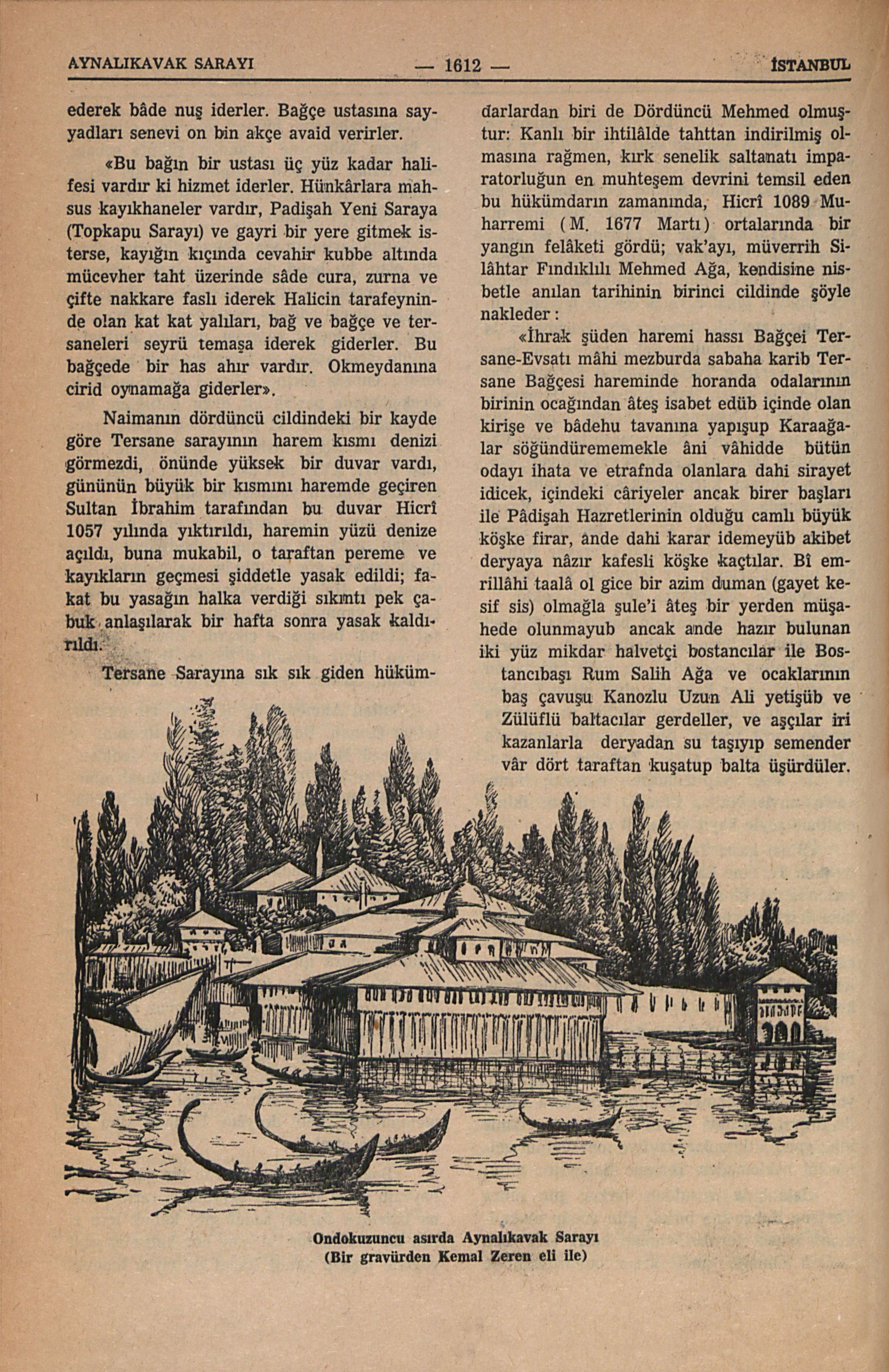 AYNALIKAVAK SARAYI — 1612 — İSTANBUL

ederek bâde nuş iderler. Bağçe ustasına sayyadları senevi on bin akçe avaid verirler.

«Bu bağın bir ustası üç yüz kadar halifesi vardır ki hizmet iderler. Hünkârlara mahsus kayıkhaneler vardır, Padişah Yeni Saraya (Topkapu Sarayı) ve gayri bir yere gitmek isterse, kayığın kıçında cevahir kubbe altında mücevher taht üzerinde sâde cura, zurna ve çifte nakkare faslı iderek Halicin tarafeyninde olan kat kat yalıları, bağ ve bağçe ve tersaneleri seyrü temaşa iderek giderler. Bu bağçede bir has ahır vardır. Okmeydanına cirid oynamağa giderler».

Naimanın dördüncü cildindeki bir kayde göre Tersane sarayının harem kısmı denizi görmezdi, önünde yüksek bir duvar vardı, gününün büyük bir kısmını haremde geçiren Sultan İbrahim tarafından bu duvar Hicrî 1057 yılında yıktırıldı, haremin yüzü denize açıldı, buna mukabil, o taraftan pereme ve kayıkların geçmesi şiddetle yasak edildi; fakat bu yasağın halka verdiği sıkıntı pek çabuk anlaşılarak bir hafta sonra yasak kaldırıldı.

Tersane Sarayına sık sık giden hükümdarlardan biri de Dördüncü Mehmed olmuştur: Kanlı bir ihtilâlde tahttan indirilmiş olmasına rağmen, kırk senelik saltanatı imparatorluğun en muhteşem devrini temsil eden bu hükümdarın zamanında, Hicrî 1089 Muharremi (M. 1677 Martı) ortalarında bir yangın felâketi gördü; vak'ayı, müverrih Silâhtar Fındıklılı Mehmed Ağa, kendisine nisbetle anılan tarihinin birinci cildinde şöyle nakleder:

«İhrak şüden haremi hassı Bağçei Tersane-Evsatı mâhi mezburda sabaha karib Tersane Bağçesi hareminde horanda odalarının birinin ocağından âteş isabet edüb içinde olan kirişe ve bâdehu tavanına yapışup Karaağalar söğündürememekle âni vâhidde bütün odayı ihata ve etrafnda olanlara dahi sirayet idicek, içindeki câriyeler ancak birer başları ile Pâdişah Hazretlerinin olduğu camlı büyük köşke firar, ande dahi karar idemeyüb akibet deryaya nâzır kafesli köşke kaçtılar. Bî emrillâhi taalâ ol gice bir azim duman (gayet kesif sis) olmağla şule'i âteş bir yerden müşahede olunmayub ancak ande hazır bulunan iki yüz mikdar halvetçi bostancılar ile Bostancıbaşı Rum Salih Ağa ve ocaklarının baş çavuşu Kanozlu Uzun Ali yetişüb ve Zülüflü baltacılar gerdeller, ve aşçılar iri kazanlarla deryadan su taşıyıp semender vâr dört taraftan kuşatup balta üşürdüler.

Ondokuzuncu asırda Aynalıkavak Sarayı
(Bir gravürden Kemal Zeren eli ile)